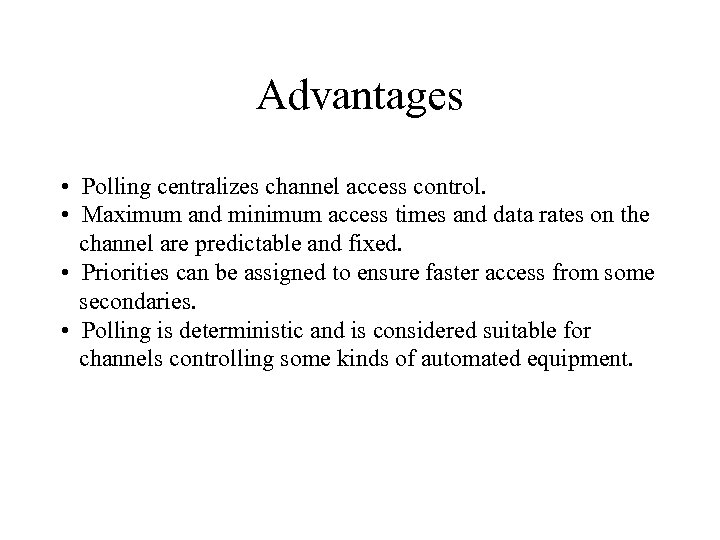 Advantages

• Polling centralizes channel access control.
• Maximum and minimum access times and data rates on the channel are predictable and fixed.
• Priorities can be assigned to ensure faster access from some secondaries.
• Polling is deterministic and is considered suitable for channels controlling some kinds of automated equipment.